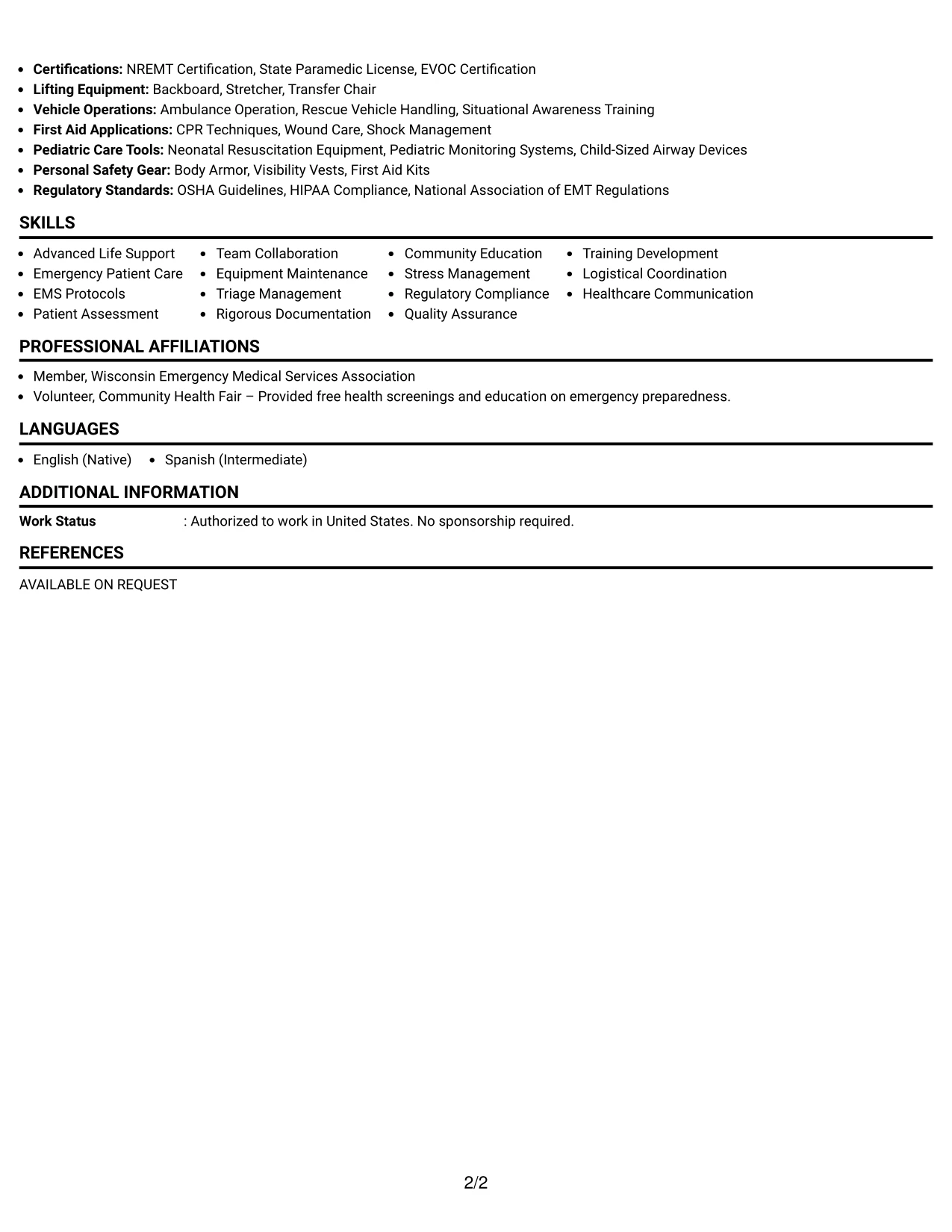 • Certifications: NREMT Certification, State Paramedic License, EVOC Certification
• Lifting Equipment: Backboard, Stretcher, Transfer Chair
• Vehicle Operations: Ambulance Operation, Rescue Vehicle Handling, Situational Awareness Training
• First Aid Applications: CPR Techniques, Wound Care, Shock Management
• Pediatric Care Tools: Neonatal Resuscitation Equipment, Pediatric Monitoring Systems, Child-Sized Airway Devices
• Personal Safety Gear: Body Armor, Visibility Vests, First Aid Kits
• Regulatory Standards: OSHA Guidelines, HIPAA Compliance, National Association of EMT Regulations

SKILLS

• Advanced Life Support
• Emergency Patient Care
• EMS Protocols
• Patient Assessment

• Team Collaboration
• Equipment Maintenance
• Triage Management
• Rigorous Documentation

• Community Education
• Stress Management
• Regulatory Compliance
• Quality Assurance

• Training Development
• Logistical Coordination
• Healthcare Communication

PROFESSIONAL AFFILIATIONS

• Member, Wisconsin Emergency Medical Services Association
• Volunteer, Community Health Fair – Provided free health screenings and education on emergency preparedness.

LANGUAGES

• English (Native)
• Spanish (Intermediate)

ADDITIONAL INFORMATION

Work Status : Authorized to work in United States. No sponsorship required.

REFERENCES

AVAILABLE ON REQUEST

2/2